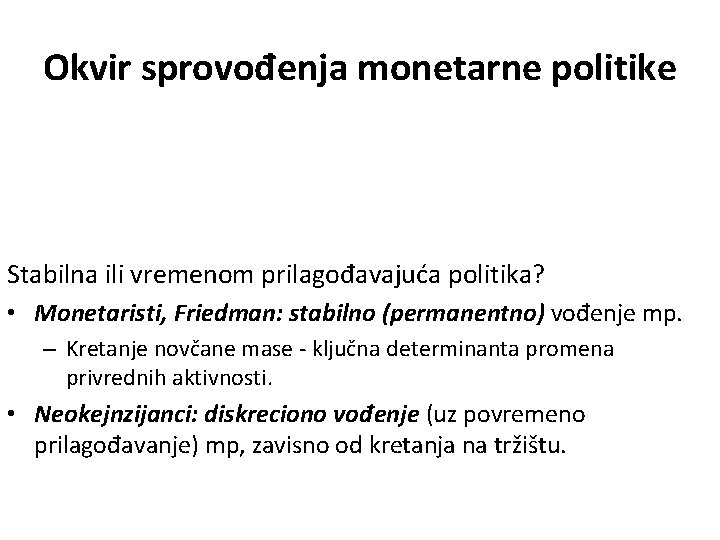 Okvir sprovođenja monetarne politike

Stabilna ili vremenom prilagođavajuća politika?

• Monetaristi, Friedman: stabilno (permanentno) vođenje mp.
  – Kretanje novčane mase - ključna determinanta promena privrednih aktivnosti.
• Neokejnzijanci: diskreciono vođenje (uz povremeno prilagođavanje) mp, zavisno od kretanja na tržištu.